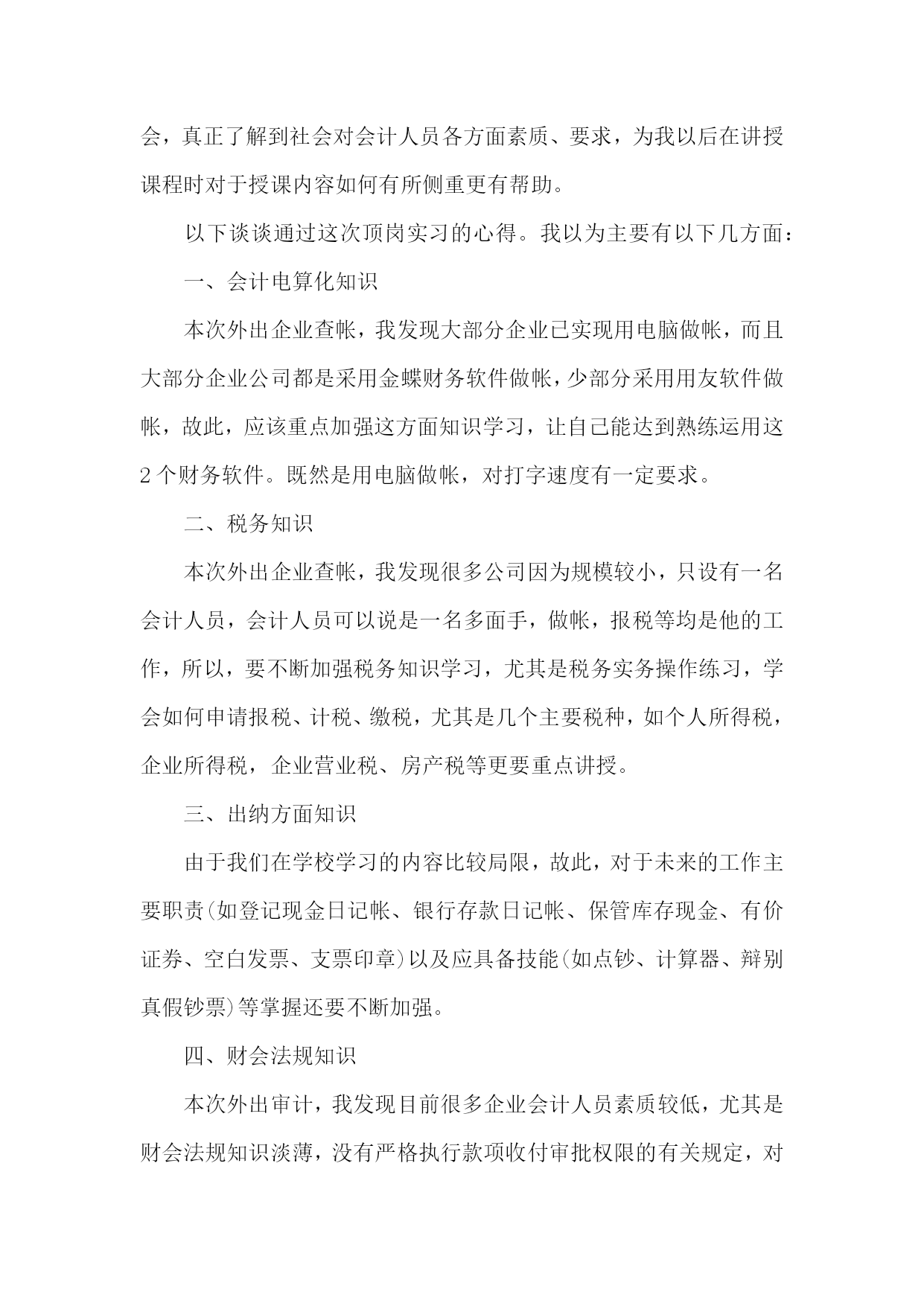 会，真正了解到社会对会计人员各方面素质、要求，为我以后在讲授课程时对于授课内容如何有所侧重更有帮助。

以下谈谈通过这次顶岗实习的心得。我以为主要有以下几方面：

一、会计电算化知识

本次外出企业查帐，我发现大部分企业已实现用电脑做帐，而且大部分企业公司都是采用金蝶财务软件做帐，少部分采用用友软件做帐，故此，应该重点加强这方面知识学习，让自己能达到熟练运用这2个财务软件。既然是用电脑做帐，对打字速度有一定要求。

二、税务知识

本次外出企业查帐，我发现很多公司因为规模较小，只设有一名会计人员，会计人员可以说是一名多面手，做帐，报税等均是他的工作，所以，要不断加强税务知识学习，尤其是税务实务操作练习，学会如何申请报税、计税、缴税，尤其是几个主要税种，如个人所得税，企业所得税，企业营业税、房产税等更要重点讲授。

三、出纳方面知识

由于我们在学校学习的内容比较局限，故此，对于未来的工作主要职责(如登记现金日记帐、银行存款日记帐、保管库存现金、有价证券、空白发票、支票印章)以及应具备技能(如点钞、计算器、辩别真假钞票)等掌握还要不断加强。

四、财会法规知识

本次外出审计，我发现目前很多企业会计人员素质较低，尤其是财会法规知识淡薄，没有严格执行款项收付审批权限的有关规定，对